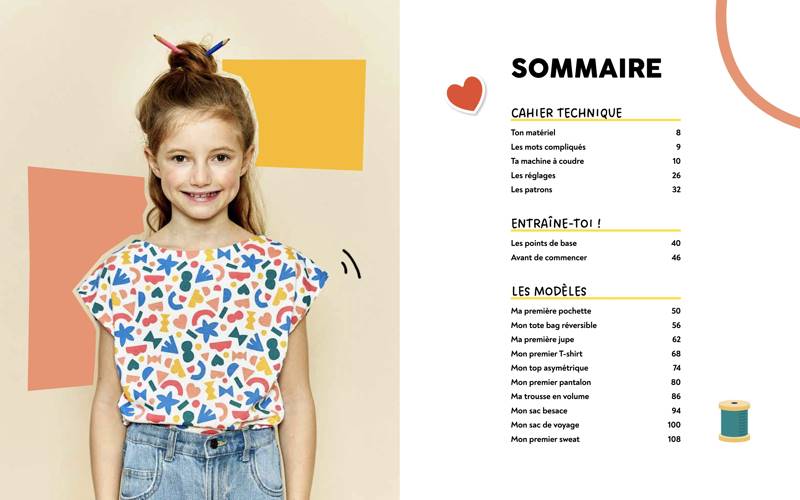 SOMMAIRE

CAHIER TECHNIQUE

Ton matériel 8
Les mots compliqués 9
Ta machine à coudre 10
Les réglages 26
Les patrons 32

ENTRAÎNE-TOI !

Les points de base 40
Avant de commencer 46

LES MODÈLES

Ma première pochette 50
Mon tote bag réversible 56
Ma première jupe 62
Mon premier T-shirt 68
Mon top asymétrique 74
Mon premier pantalon 80
Ma trousse en volume 86
Mon sac besace 94
Mon sac de voyage 100
Mon premier sweat 108